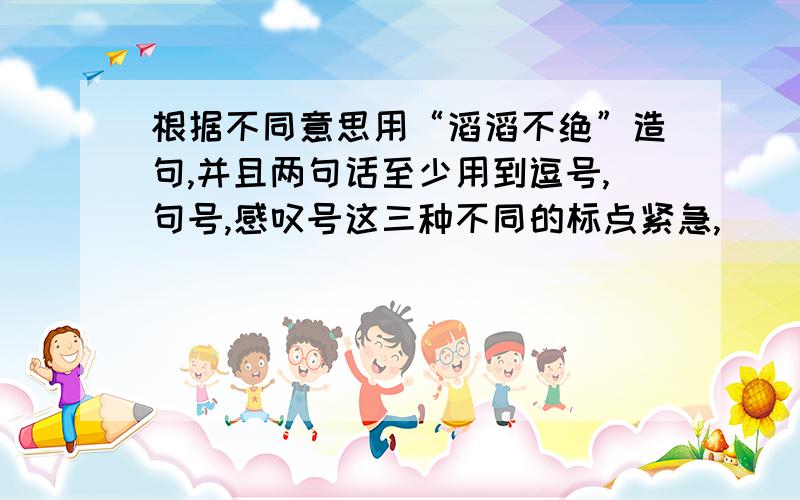 根据不同意思用“滔滔不绝”造句,并且两句话至少用到逗号,句号,感叹号这三种不同的标点紧急,